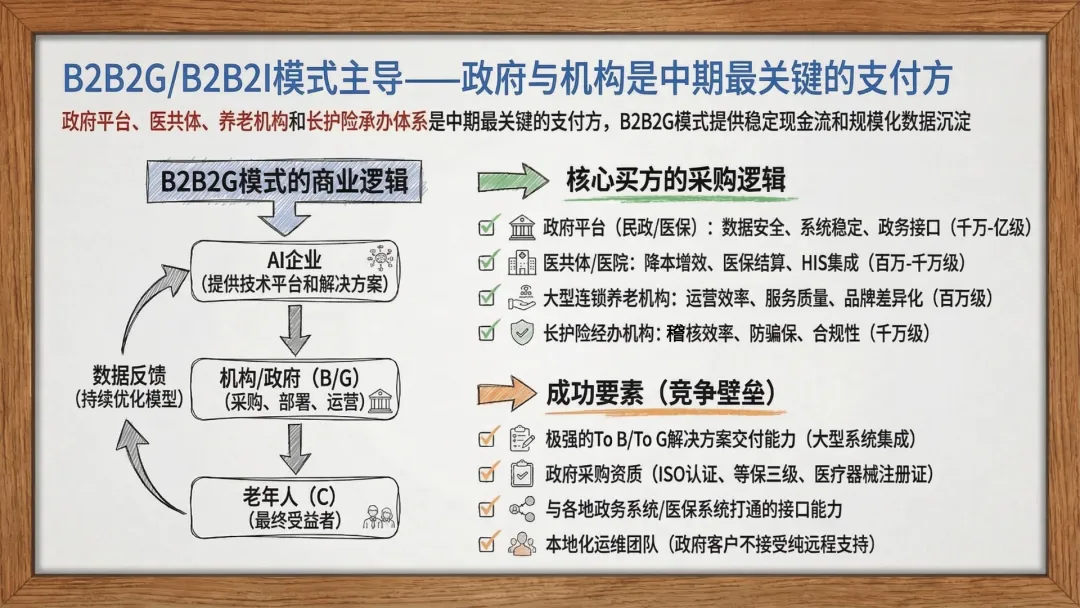 B2B2G/B2B2I模式主导——政府与机构是中期最关键的支付方

政府平台、医共体、养老机构和长护险承办体系是中期最关键的支付方，B2B2G模式提供稳定现金流和规模化数据沉淀

B2B2G模式的商业逻辑

AI企业
（提供技术平台和解决方案）

机构/政府（B/G）
（采购、部署、运营）

老年人（C）
（最终受益者）

数据反馈
（持续优化模型）

核心买方的采购逻辑

☑ 政府平台（民政/医保）：数据安全、系统稳定、政务接口（千万-亿级）
☑ 医共体/医院：降本增效、医保结算、HIS集成（百万-千万级）
☑ 大型连锁养老机构：运营效率、服务质量、品牌差异化（百万级）
☑ 长护险经办机构：稽核效率、防骗保、合规性（千万级）

成功要素（竞争壁垒）

☑ 极强的To B/To G解决方案交付能力（大型系统集成）
☑ 政府采购资质（ISO认证、等保三级、医疗器械注册证）
☑ 与各地政务系统/医保系统打通的接口能力
☑ 本地化运维团队（政府客户不接受纯远程支持）